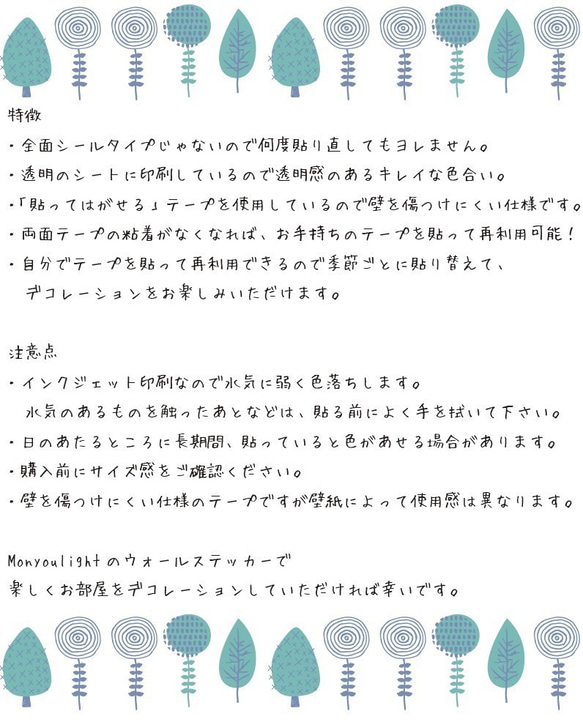 特徴

・全面シールタイプじゃないので何度貼り直してもヨレません。
・透明のシートに印刷しているので透明感のあるキレイな色合い。
・「貼ってはがせる」テープを使用しているので壁を傷つけにくい仕様です。
・両面テープの粘着がなくなれば、お手持ちのテープを貼って再利用可能！
・自分でテープを貼って再利用できるので季節ごとに貼り替えて、デコレーションをお楽しみいただけます。

注意点

・インクジェット印刷なので水気に弱く色落ちします。水気のあるものを触ったあとなどは、貼る前によく手を拭いて下さい。
・日のあたるところに長期間、貼っていると色があせる場合があります。
・購入前にサイズ感をご確認ください。
・壁を傷つけにくい仕様のテープですが壁紙によって使用感は異なります。

Monyoulightのウォールステッカーで
楽しくお部屋をデコレーションしていただければ幸いです。